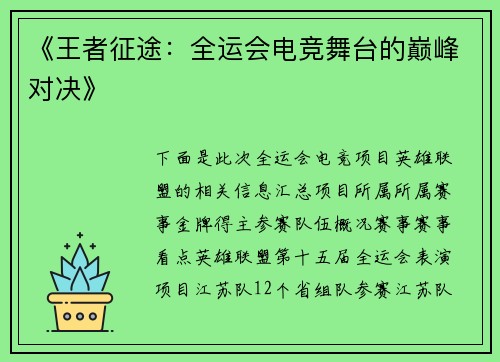 《王者征途：全运会电竞舞台的巅峰对决》

下面是此次全运会电竞项目英雄联盟的相关信息汇总项目所属所属赛事金牌得主参赛队伍概况赛事赛事看点英雄联盟第十五届全运会表演项目江苏队12个省组队参赛江苏队